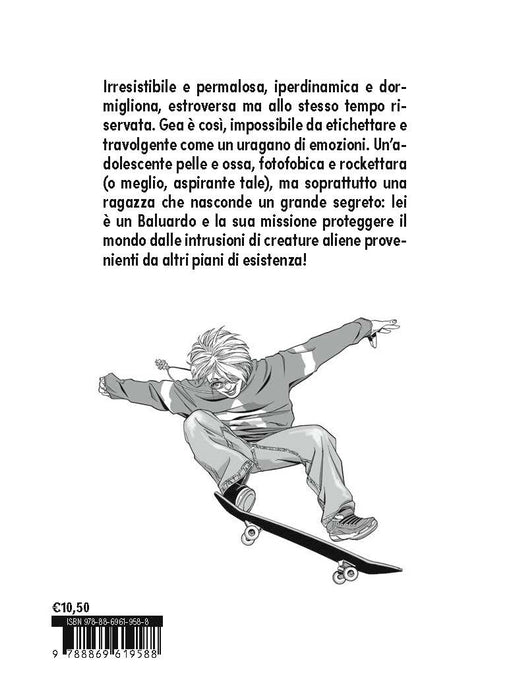 Irresistibile e permalosa, iperdinamica e dormigliona, estroversa ma allo stesso tempo riservata. Gea è così, impossibile da etichettare e travolgente come un uragano di emozioni. Un'adolescente pelle e ossa, fotofobica e rockettara (o meglio, aspirante tale), ma soprattutto una ragazza che nasconde un grande segreto: lei è un Baluardo e la sua missione proteggere il mondo dalle intrusioni di creature aliene provenienti da altri piani di esistenza!

€10,50

ISBN 978-88-6961-958-8

9 788869 619588